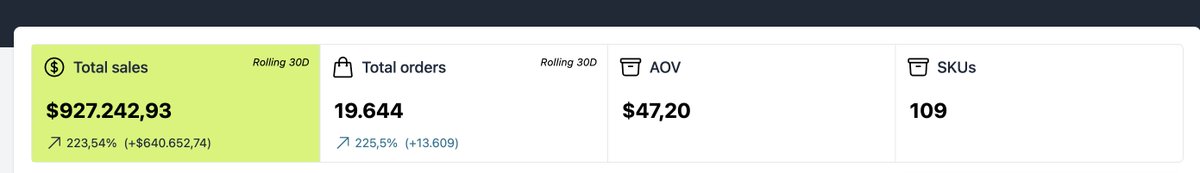 Total sales
Rolling 30D
$927.242,93
223,54% (+$640.652,74)

Total orders
Rolling 30D
19.644
225,5% (+13.609)

AOV
$47,20

SKUs
109